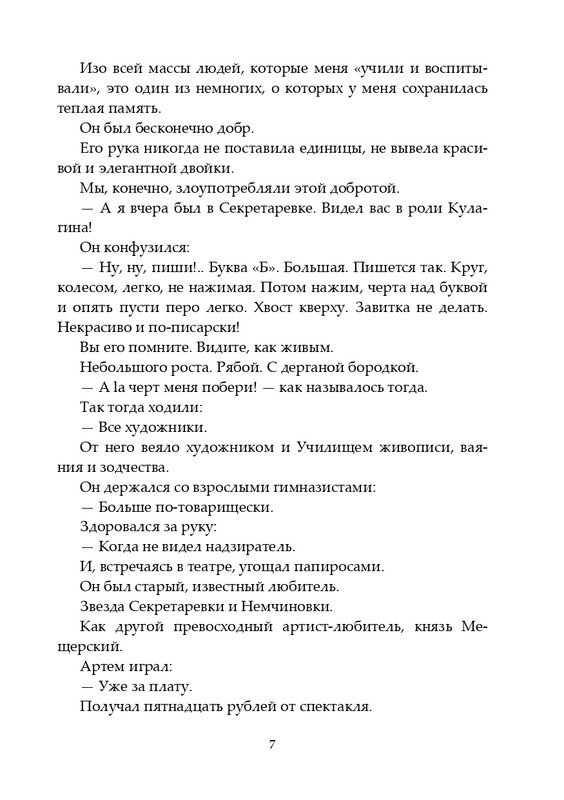 Изо всей массы людей, которые меня «учили и воспитывали», это один из немногих, о которых у меня сохранилась теплая память.

Он был бесконечно добр.

Его рука никогда не поставила единицы, не вывела красивой и элегантной двойки.

Мы, конечно, злоупотребляли этой добротой.

— А я вчера был в Секретаревке. Видел вас в роли Кулагина!

Он конфузился:

— Ну, ну, пиши!.. Буква «Б». Большая. Пишется так. Круг, колесом, легко, не нажимая. Потом нажим, черта над буквой и опять пусти перо легко. Хвост кверху. Завитка не делать. Некрасиво и по-писарски!

Вы его помните. Видите, как живым.

Небольшого роста. Рябой. С дерганой бородкой.

— А la черт меня побери! — как называлось тогда.

Так тогда ходили:

— Все художники.

От него веяло художником и Училищем живописи, ваяния и зодчества.

Он держался со взрослыми гимназистами:

— Больше по-товарищески.

Здоровался за руку:

— Когда не видел надзиратель.

И, встречаясь в театре, угощал папиросами.

Он был старый, известный любитель.

Звезда Секретаревки и Немчиновки.

Как другой превосходный артист-любитель, князь Мещерский.

Артем играл:

— Уже за плату.

Получал пятнадцать рублей от спектакля.

7